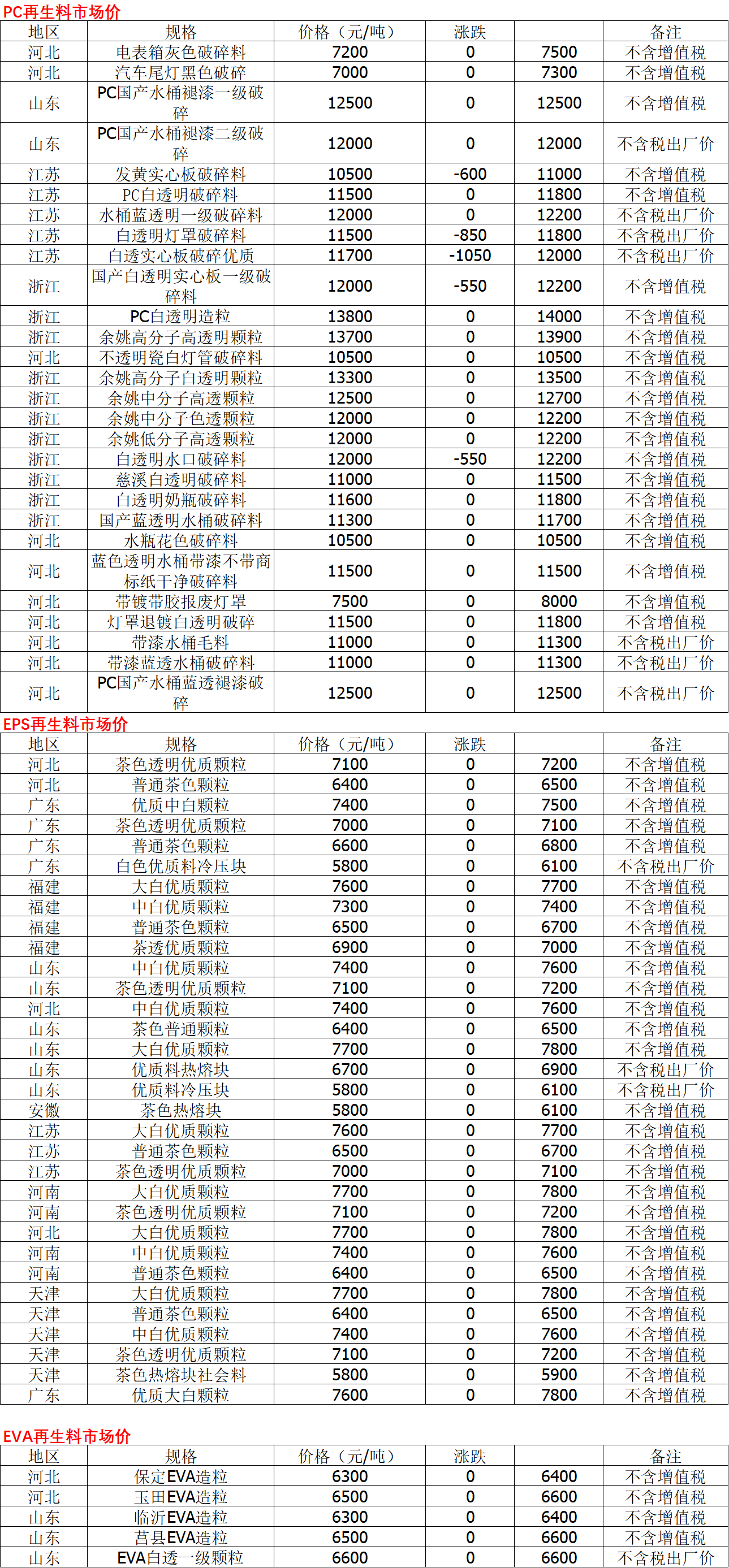 PC再生料市场价

| 地区 | 规格 | 价格（元/吨） | 涨跌 | | 备注 |
|---|---|---|---|---|---|
| 河北 | 电表箱灰色破碎料 | 7200 | 0 | 7500 | 不含增值税 |
| 河北 | 汽车尾灯黑色破碎 | 7000 | 0 | 7300 | 不含增值税 |
| 山东 | PC国产水桶褪漆一级破碎 | 12500 | 0 | 12500 | 不含增值税 |
| 山东 | PC国产水桶褪漆二级破碎 | 12000 | 0 | 12000 | 不含税出厂价 |
| 江苏 | 发黄实心板破碎料 | 10500 | -600 | 11000 | 不含增值税 |
| 江苏 | PC白透明破碎料 | 11500 | 0 | 11800 | 不含增值税 |
| 江苏 | 水桶蓝透明一级破碎料 | 12000 | 0 | 12200 | 不含税出厂价 |
| 江苏 | 白透明灯罩破碎料 | 11500 | -850 | 11800 | 不含税出厂价 |
| 江苏 | 白透实心板破碎优质 | 11700 | -1050 | 12000 | 不含税出厂价 |
| 浙江 | 国产白透明实心板一级破碎料 | 12000 | -550 | 12200 | 不含增值税 |
| 浙江 | PC白透明造粒 | 13800 | 0 | 14000 | 不含增值税 |
| 浙江 | 余姚高分子高透明颗粒 | 13700 | 0 | 13900 | 不含增值税 |
| 河北 | 不透明瓷白灯管破碎料 | 10500 | 0 | 10500 | 不含增值税 |
| 浙江 | 余姚高分子白透明颗粒 | 13300 | 0 | 13500 | 不含增值税 |
| 浙江 | 余姚中分子高透颗粒 | 12500 | 0 | 12700 | 不含增值税 |
| 浙江 | 余姚中分子色透颗粒 | 12000 | 0 | 12200 | 不含增值税 |
| 浙江 | 余姚低分子高透颗粒 | 12000 | 0 | 12200 | 不含增值税 |
| 浙江 | 白透明水口破碎料 | 12000 | -550 | 12200 | 不含增值税 |
| 浙江 | 慈溪白透明破碎料 | 11000 | 0 | 11500 | 不含增值税 |
| 浙江 | 白透明奶瓶破碎料 | 11600 | 0 | 11800 | 不含增值税 |
| 浙江 | 国产蓝透明水桶破碎料 | 11300 | 0 | 11700 | 不含增值税 |
| 河北 | 水瓶花色破碎料 | 10500 | 0 | 10500 | 不含增值税 |
| 河北 | 蓝色透明水桶带漆不带商标纸干净破碎料 | 11500 | 0 | 11500 | 不含增值税 |
| 河北 | 带镀带胶报废灯罩 | 7500 | 0 | 8000 | 不含增值税 |
| 河北 | 灯罩退镀白透明破碎 | 11500 | 0 | 11800 | 不含增值税 |
| 河北 | 带漆水桶毛料 | 11000 | 0 | 11300 | 不含税出厂价 |
| 河北 | 带漆蓝透水桶破碎料 | 11000 | 0 | 11300 | 不含税出厂价 |
| 河北 | PC国产水桶蓝透褪漆破碎 | 12500 | 0 | 12500 | 不含税出厂价 |

EPS再生料市场价

| 地区 | 规格 | 价格（元/吨） | 涨跌 | | 备注 |
|---|---|---|---|---|---|
| 河北 | 茶色透明优质颗粒 | 7100 | 0 | 7200 | 不含增值税 |
| 河北 | 普通茶色颗粒 | 6400 | 0 | 6500 | 不含增值税 |
| 广东 | 优质中白颗粒 | 7400 | 0 | 7500 | 不含增值税 |
| 广东 | 茶色透明优质颗粒 | 7000 | 0 | 7100 | 不含增值税 |
| 广东 | 普通茶色颗粒 | 6600 | 0 | 6800 | 不含增值税 |
| 广东 | 白色优质料冷压块 | 5800 | 0 | 6100 | 不含税出厂价 |
| 福建 | 大白优质颗粒 | 7600 | 0 | 7700 | 不含增值税 |
| 福建 | 中白优质颗粒 | 7300 | 0 | 7400 | 不含增值税 |
| 福建 | 普通茶色颗粒 | 6500 | 0 | 6700 | 不含增值税 |
| 福建 | 茶透优质颗粒 | 6900 | 0 | 7000 | 不含增值税 |
| 山东 | 中白优质颗粒 | 7400 | 0 | 7600 | 不含增值税 |
| 山东 | 茶色透明优质颗粒 | 7100 | 0 | 7200 | 不含增值税 |
| 河北 | 中白优质颗粒 | 7400 | 0 | 7600 | 不含增值税 |
| 山东 | 茶色普通颗粒 | 6400 | 0 | 6500 | 不含增值税 |
| 山东 | 大白优质颗粒 | 7700 | 0 | 7800 | 不含增值税 |
| 山东 | 优质料热熔块 | 6700 | 0 | 6900 | 不含税出厂价 |
| 山东 | 优质料冷压块 | 5800 | 0 | 6100 | 不含税出厂价 |
| 安徽 | 茶色热熔块 | 5800 | 0 | 6100 | 不含增值税 |
| 江苏 | 大白优质颗粒 | 7600 | 0 | 7700 | 不含增值税 |
| 江苏 | 普通茶色颗粒 | 6500 | 0 | 6700 | 不含增值税 |
| 江苏 | 茶色透明优质颗粒 | 7000 | 0 | 7100 | 不含增值税 |
| 河南 | 大白优质颗粒 | 7700 | 0 | 7800 | 不含增值税 |
| 河南 | 茶色透明优质颗粒 | 7100 | 0 | 7200 | 不含增值税 |
| 河北 | 大白优质颗粒 | 7700 | 0 | 7800 | 不含增值税 |
| 河南 | 中白优质颗粒 | 7400 | 0 | 7600 | 不含增值税 |
| 河南 | 普通茶色颗粒 | 6400 | 0 | 6500 | 不含增值税 |
| 天津 | 大白优质颗粒 | 7700 | 0 | 7800 | 不含增值税 |
| 天津 | 普通茶色颗粒 | 6400 | 0 | 6500 | 不含增值税 |
| 天津 | 中白优质颗粒 | 7400 | 0 | 7600 | 不含增值税 |
| 天津 | 茶色透明优质颗粒 | 7100 | 0 | 7200 | 不含增值税 |
| 天津 | 茶色热熔块社会料 | 5800 | 0 | 5900 | 不含增值税 |
| 广东 | 优质大白颗粒 | 7600 | 0 | 7800 | 不含增值税 |

EVA再生料市场价

| 地区 | 规格 | 价格（元/吨） | 涨跌 | | 备注 |
|---|---|---|---|---|---|
| 河北 | 保定EVA造粒 | 6300 | 0 | 6400 | 不含增值税 |
| 河北 | 玉田EVA造粒 | 6500 | 0 | 6600 | 不含增值税 |
| 山东 | 临沂EVA造粒 | 6300 | 0 | 6400 | 不含增值税 |
| 山东 | 莒县EVA造粒 | 6500 | 0 | 6600 | 不含增值税 |
| 山东 | EVA白透一级颗粒 | 6600 | 0 | 6600 | 不含税出厂价 |